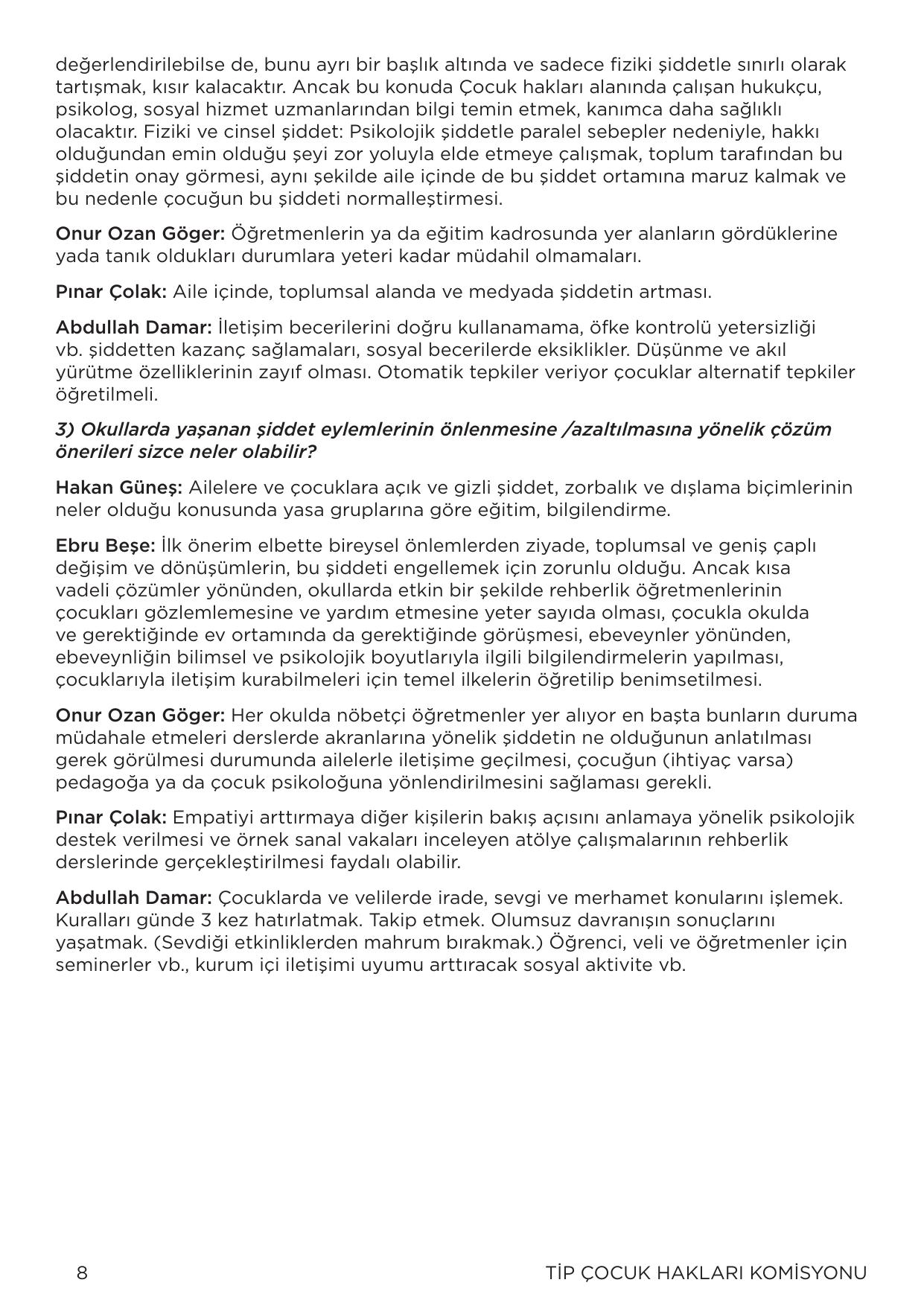 değerlendirilebilse de, bunu ayrı bir başlık altında ve sadece fiziki şiddetle sınırlı olarak tartışmak, kısır kalacaktır. Ancak bu konuda Çocuk hakları alanında çalışan hukukçu, psikolog, sosyal hizmet uzmanlarından bilgi temin etmek, kanımca daha sağlıklı olacaktır. Fiziki ve cinsel şiddet: Psikolojik şiddetle paralel sebepler nedeniyle, hakkı olduğundan emin olduğu şeyi zor yoluyla elde etmeye çalışmak, toplum tarafından bu şiddetin onay görmesi, aynı şekilde aile içinde de bu şiddet ortamına maruz kalmak ve bu nedenle çocuğun bu şiddeti normalleştirmesi.

Onur Ozan Göger: Öğretmenlerin ya da eğitim kadrosunda yer alanların gördüklerine yada tanık oldukları durumlara yeteri kadar müdahil olmamaları.

Pınar Çolak: Aile içinde, toplumsal alanda ve medyada şiddetin artması.

Abdullah Damar: İletişim becerilerini doğru kullanamama, öfke kontrolü yetersizliği vb. şiddetten kazanç sağlamaları, sosyal becerilerde eksiklikler. Düşünme ve akıl yürütme özelliklerinin zayıf olması. Otomatik tepkiler veriyor çocuklar alternatif tepkiler öğretilmeli.

3) Okullarda yaşanan şiddet eylemlerinin önlenmesine /azaltılmasına yönelik çözüm önerileri sizce neler olabilir?

Hakan Güneş: Ailelere ve çocuklara açık ve gizli şiddet, zorbalık ve dışlama biçimlerinin neler olduğu konusunda yasa gruplarına göre eğitim, bilgilendirme.

Ebru Beşe: İlk önerim elbette bireysel önlemlerden ziyade, toplumsal ve geniş çaplı değişim ve dönüşümlerin, bu şiddeti engellemek için zorunlu olduğu. Ancak kısa vadeli çözümler yönünden, okullarda etkin bir şekilde rehberlik öğretmenlerinin çocukları gözlemlemesine ve yardım etmesine yeter sayıda olması, çocukla okulda ve gerektiğinde ev ortamında da gerektiğinde görüşmesi, ebeveynler yönünden, ebeveynliğin bilimsel ve psikolojik boyutlarıyla ilgili bilgilendirmelerin yapılması, çocuklarıyla iletişim kurabilmeleri için temel ilkelerin öğretilip benimsetilmesi.

Onur Ozan Göger: Her okulda nöbetçi öğretmenler yer alıyor en başta bunların duruma müdahale etmeleri derslerde akranlarına yönelik şiddetin ne olduğunun anlatılması gerek görülmesi durumunda ailelerle iletişime geçilmesi, çocuğun (ihtiyaç varsa) pedagoğa ya da çocuk psikoloğuna yönlendirilmesini sağlaması gerekli.

Pınar Çolak: Empatiyi arttırmaya diğer kişilerin bakış açısını anlamaya yönelik psikolojik destek verilmesi ve örnek sanal vakaları inceleyen atölye çalışmalarının rehberlik derslerinde gerçekleştirilmesi faydalı olabilir.

Abdullah Damar: Çocuklarda ve velilerde irade, sevgi ve merhamet konularını işlemek. Kuralları günde 3 kez hatırlatmak. Takip etmek. Olumsuz davranışın sonuçlarını yaşatmak. (Sevdiği etkinliklerden mahrum bırakmak.) Öğrenci, veli ve öğretmenler için seminerler vb., kurum içi iletişimi uyumu arttıracak sosyal aktivite vb.

8 TİP ÇOCUK HAKLARI KOMİSYONU